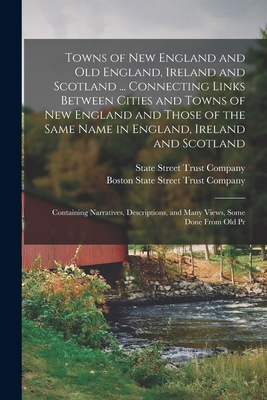 Towns of New England and Old England, Ireland and Scotland ... Connecting Links Between Cities and Towns of New England and Those of the Same Name in England, Ireland and Scotland

State Street Trust Company
Boston State Street Trust Company

Containing Narratives, Descriptions, and Many Views, Some Done From Old Pr